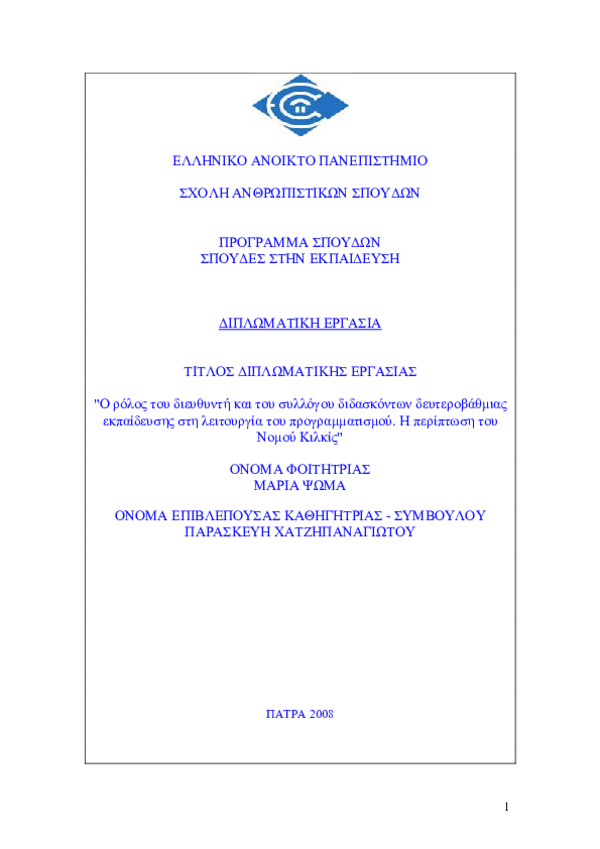 ΕΛΛΗΝΙΚΟ ΑΝΟΙΚΤΟ ΠΑΝΕΠΙΣΤΗΜΙΟ

ΣΧΟΛΗ ΑΝΘΡΩΠΙΣΤΙΚΩΝ ΣΠΟΥΔΩΝ

ΠΡΟΓΡΑΜΜΑ ΣΠΟΥΔΩΝ
ΣΠΟΥΔΕΣ ΣΤΗΝ ΕΚΠΑΙΔΕΥΣΗ

ΔΙΠΛΩΜΑΤΙΚΗ ΕΡΓΑΣΙΑ

ΤΙΤΛΟΣ ΔΙΠΛΩΜΑΤΙΚΗΣ ΕΡΓΑΣΙΑΣ

"Ο ρόλος του διευθυντή και του συλλόγου διδασκόντων δευτεροβάθμιας εκπαίδευσης στη λειτουργία του προγραμματισμού. Η περίπτωση του Νομού Κιλκίς"

ΟΝΟΜΑ ΦΟΙΤΗΤΡΙΑΣ
ΜΑΡΙΑ ΨΩΜΑ

ΟΝΟΜΑ ΕΠΙΒΛΕΠΟΥΣΑΣ ΚΑΘΗΓΗΤΡΙΑΣ - ΣΥΜΒΟΥΛΟΥ
ΠΑΡΑΣΚΕΥΗ ΧΑΤΖΗΠΑΝΑΓΙΩΤΟΥ

ΠΑΤΡΑ 2008

1